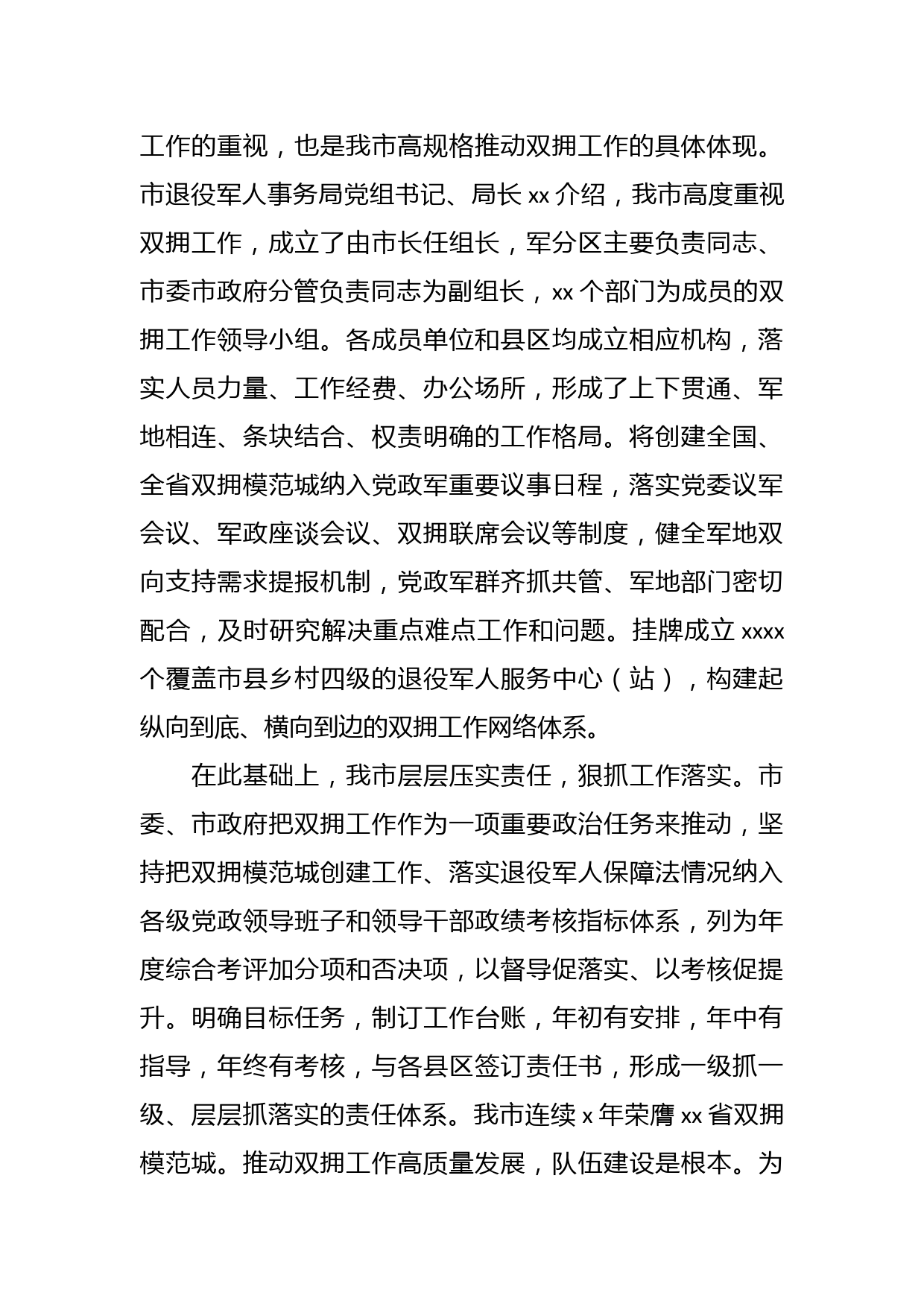 工作的重视，也是我市高规格推动双拥工作的具体体现。市退役军人事务局党组书记、局长 xx 介绍，我市高度重视双拥工作，成立了由市长任组长，军分区主要负责同志、市委市政府分管负责同志为副组长，xx 个部门为成员的双拥工作领导小组。各成员单位和县区均成立相应机构，落实人员力量、工作经费、办公场所，形成了上下贯通、军地相连、条块结合、权责明确的工作格局。将创建全国、全省双拥模范城纳入党政军重要议事日程，落实党委议军会议、军政座谈会议、双拥联席会议等制度，健全军地双向支持需求提报机制，党政军群齐抓共管、军地部门密切配合，及时研究解决重点难点工作和问题。挂牌成立 xxxx 个覆盖市县乡村四级的退役军人服务中心（站），构建起纵向到底、横向到边的双拥工作网络体系。

在此基础上，我市层层压实责任，狠抓工作落实。市委、市政府把双拥工作作为一项重要政治任务来推动，坚持把双拥模范城创建工作、落实退役军人保障法情况纳入各级党政领导班子和领导干部政绩考核指标体系，列为年度综合考评加分项和否决项，以督导促落实、以考核促提升。明确目标任务，制订工作台账，年初有安排，年中有指导，年终有考核，与各县区签订责任书，形成一级抓一级、层层抓落实的责任体系。我市连续 x 年荣膺 xx 省双拥模范城。推动双拥工作高质量发展，队伍建设是根本。为